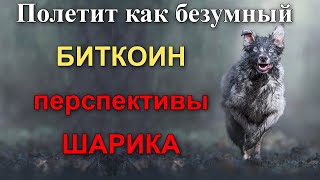 Полетит как безумный

БИТКОИН

перспективы

ШАРИКА